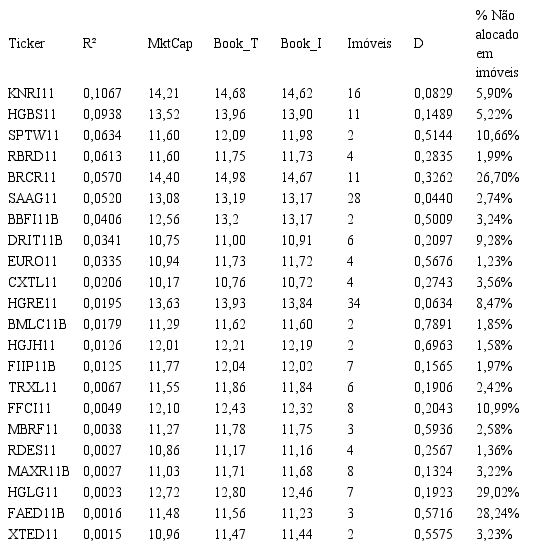 | Ticker | R² | MktCap | Book_T | Book_I | Imóveis | D | % Não alocado em imóveis |
|---|---|---|---|---|---|---|---|
| KNRI11 | 0,1067 | 14,21 | 14,68 | 14,62 | 16 | 0,0829 | 5,90% |
| HGBS11 | 0,0938 | 13,52 | 13,96 | 13,90 | 11 | 0,1489 | 5,22% |
| SPTW11 | 0,0634 | 11,60 | 12,09 | 11,98 | 2 | 0,5144 | 10,66% |
| RBRD11 | 0,0613 | 11,60 | 11,75 | 11,73 | 4 | 0,2835 | 1,99% |
| BRCR11 | 0,0570 | 14,40 | 14,98 | 14,67 | 11 | 0,3262 | 26,70% |
| SAAG11 | 0,0520 | 13,08 | 13,19 | 13,17 | 28 | 0,0440 | 2,74% |
| BBFI11B | 0,0406 | 12,56 | 13,2 | 13,17 | 2 | 0,5009 | 3,24% |
| DRIT11B | 0,0341 | 10,75 | 11,00 | 10,91 | 6 | 0,2097 | 9,28% |
| EURO11 | 0,0335 | 10,94 | 11,73 | 11,72 | 4 | 0,5676 | 1,23% |
| CXTL11 | 0,0206 | 10,17 | 10,76 | 10,72 | 4 | 0,2743 | 3,56% |
| HGRE11 | 0,0195 | 13,63 | 13,93 | 13,84 | 34 | 0,0634 | 8,47% |
| BMLC11B | 0,0179 | 11,29 | 11,62 | 11,60 | 2 | 0,7891 | 1,85% |
| HGJH11 | 0,0126 | 12,01 | 12,21 | 12,19 | 2 | 0,6963 | 1,58% |
| FIIP11B | 0,0125 | 11,77 | 12,04 | 12,02 | 7 | 0,1565 | 1,97% |
| TRXL11 | 0,0067 | 11,55 | 11,86 | 11,84 | 6 | 0,1906 | 2,42% |
| FFCI11 | 0,0049 | 12,10 | 12,43 | 12,32 | 8 | 0,2043 | 10,99% |
| MBRF11 | 0,0038 | 11,27 | 11,78 | 11,75 | 3 | 0,5936 | 2,58% |
| RDES11 | 0,0027 | 10,86 | 11,17 | 11,16 | 4 | 0,2567 | 1,36% |
| MAXR11B | 0,0027 | 11,03 | 11,71 | 11,68 | 8 | 0,1324 | 3,22% |
| HGLG11 | 0,0023 | 12,72 | 12,80 | 12,46 | 7 | 0,1923 | 29,02% |
| FAED11B | 0,0016 | 11,48 | 11,56 | 11,23 | 3 | 0,5716 | 28,24% |
| XTED11 | 0,0015 | 10,96 | 11,47 | 11,44 | 2 | 0,5575 | 3,23% |